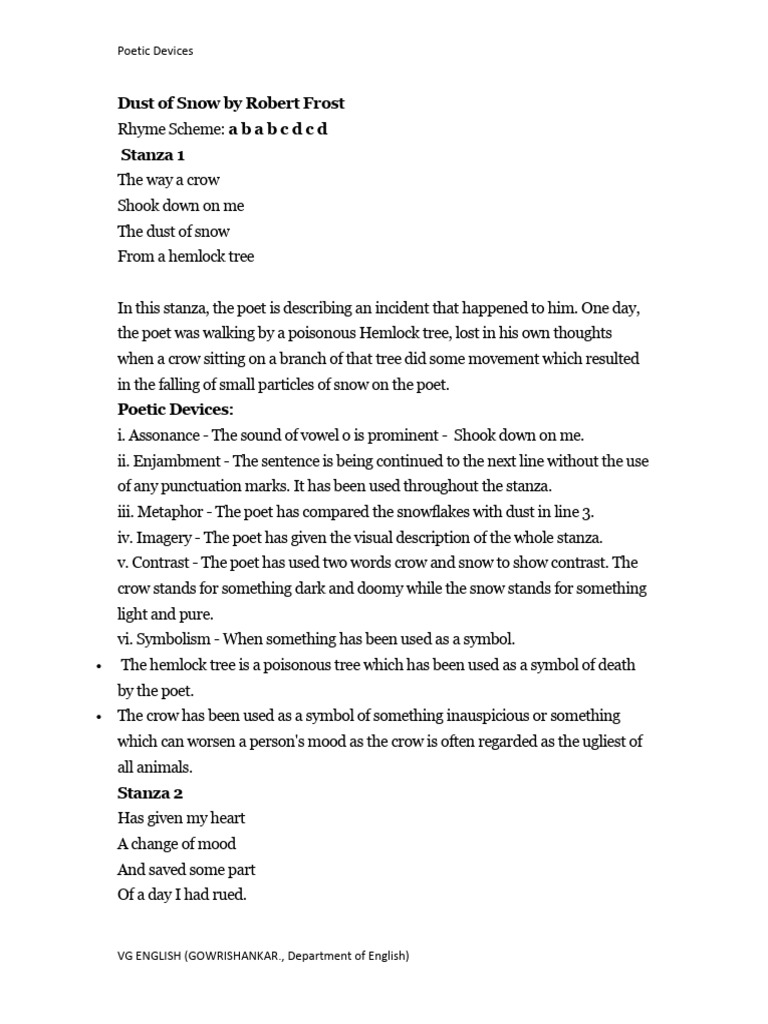 Poetic Devices

Dust of Snow by Robert Frost
Rhyme Scheme: a b a b c d c d
Stanza 1
The way a crow
Shook down on me
The dust of snow
From a hemlock tree

In this stanza, the poet is describing an incident that happened to him. One day, the poet was walking by a poisonous Hemlock tree, lost in his own thoughts when a crow sitting on a branch of that tree did some movement which resulted in the falling of small particles of snow on the poet.

Poetic Devices:
i. Assonance - The sound of vowel o is prominent - Shook down on me.
ii. Enjambment - The sentence is being continued to the next line without the use of any punctuation marks. It has been used throughout the stanza.
iii. Metaphor - The poet has compared the snowflakes with dust in line 3.
iv. Imagery - The poet has given the visual description of the whole stanza.
v. Contrast - The poet has used two words crow and snow to show contrast. The crow stands for something dark and doomy while the snow stands for something light and pure.
vi. Symbolism - When something has been used as a symbol.
• The hemlock tree is a poisonous tree which has been used as a symbol of death by the poet.
• The crow has been used as a symbol of something inauspicious or something which can worsen a person's mood as the crow is often regarded as the ugliest of all animals.

Stanza 2
Has given my heart
A change of mood
And saved some part
Of a day I had rued.

VG ENGLISH (GOWRISHANKAR., Department of English)